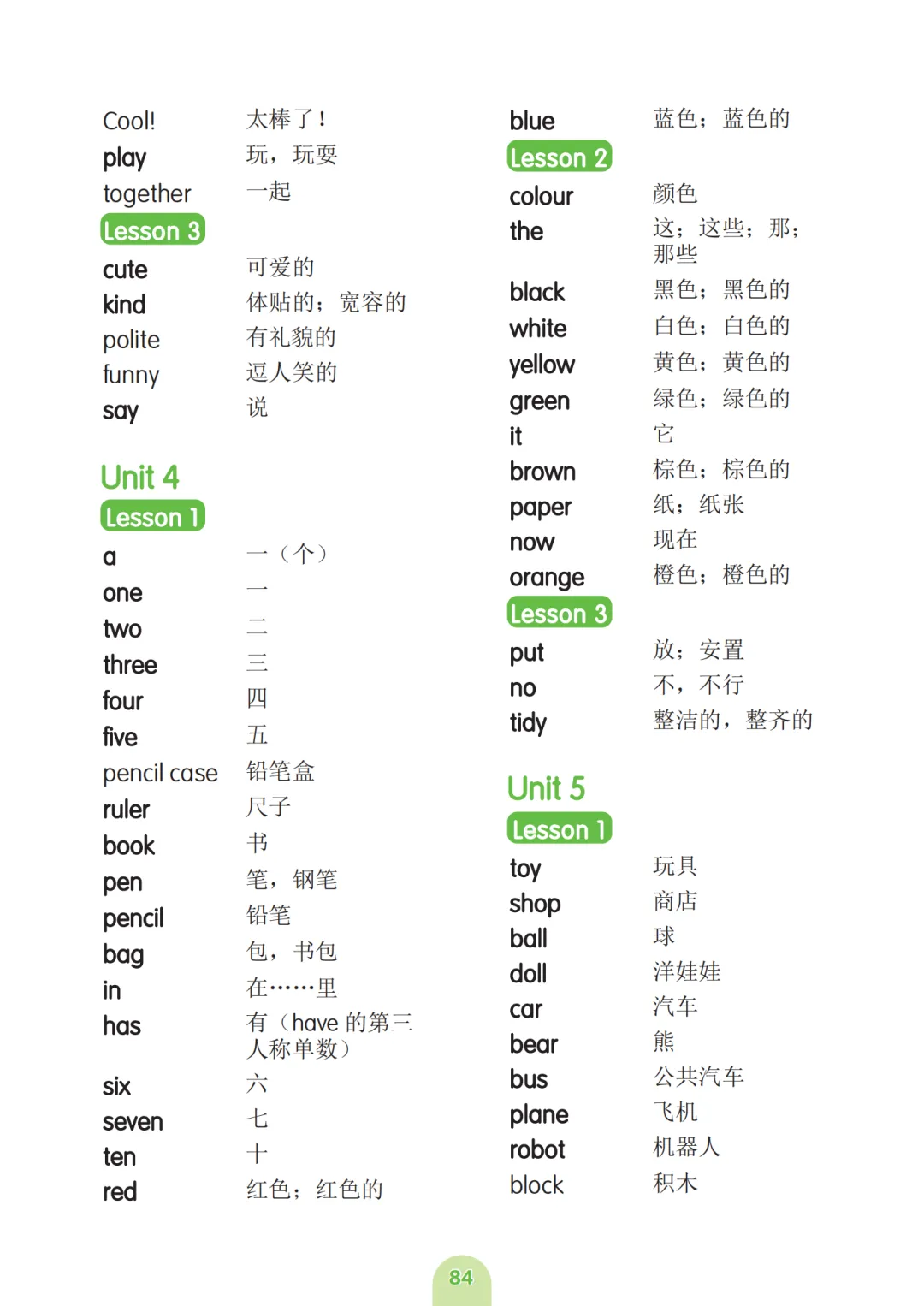 Cool! 太棒了！
play 玩，玩耍
together 一起

Lesson 3

cute 可爱的
kind 体贴的；宽容的
polite 有礼貌的
funny 逗人笑的
say 说

Unit 4

Lesson 1

a 一（个）
one 一
two 二
three 三
four 四
five 五
pencil case 铅笔盒
ruler 尺子
book 书
pen 笔，钢笔
pencil 铅笔
bag 包，书包
in 在……里
has 有（have 的第三人称单数）
six 六
seven 七
ten 十
red 红色；红色的

blue 蓝色；蓝色的

Lesson 2

colour 颜色
the 这；这些；那；那些
black 黑色；黑色的
white 白色；白色的
yellow 黄色；黄色的
green 绿色；绿色的
it 它
brown 棕色；棕色的
paper 纸；纸张
now 现在
orange 橙色；橙色的

Lesson 3

put 放；安置
no 不，不行
tidy 整洁的，整齐的

Unit 5

Lesson 1

toy 玩具
shop 商店
ball 球
doll 洋娃娃
car 汽车
bear 熊
bus 公共汽车
plane 飞机
robot 机器人
block 积木

84